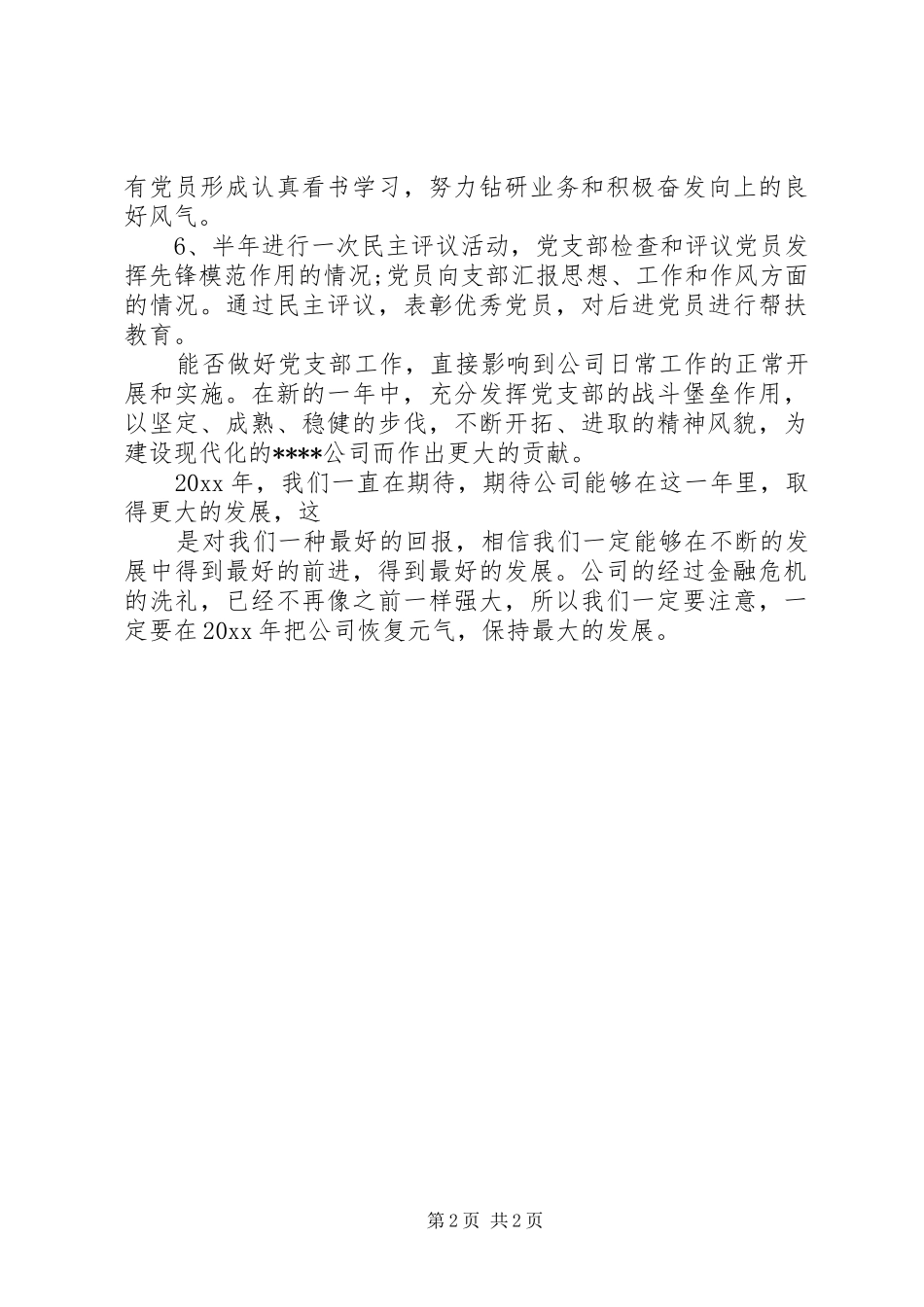 有党员形成认真看书学习，努力钻研业务和积极奋发向上的良好风气。

6、半年进行一次民主评议活动，党支部检查和评议党员发挥先锋模范作用的情况;党员向支部汇报思想、工作和作风方面的情况。通过民主评议，表彰优秀党员，对后进党员进行帮扶教育。

能否做好党支部工作，直接影响到公司日常工作的正常开展和实施。在新的一年中，充分发挥党支部的战斗堡垒作用，以坚定、成熟、稳健的步伐，不断开拓、进取的精神风貌，为建设现代化的****公司而作出更大的贡献。

20xx 年，我们一直在期待，期待公司能够在这一年里，取得更大的发展，这

是对我们一种最好的回报，相信我们一定能够在不断的发展中得到最好的前进，得到最好的发展。公司的经过金融危机的洗礼，已经不再像之前一样强大，所以我们一定要注意，一定要在 20xx 年把公司恢复元气，保持最大的发展。

第 2 页 共 2 页